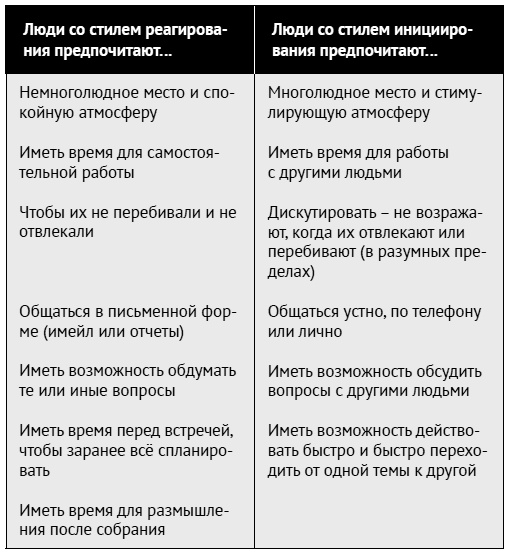 | Люди со стилем реагирования предпочитают... | Люди со стилем инициирования предпочитают... |
|---|---|
| Немноголюдное место и спокойную атмосферу | Многолюдное место и стимулирующую атмосферу |
| Иметь время для самостоятельной работы | Иметь время для работы с другими людьми |
| Чтобы их не перебивали и не отвлекали | Дискутировать – не возражают, когда их отвлекают или перебивают (в разумных пределах) |
| Общаться в письменной форме (имейл или отчеты) | Общаться устно, по телефону или лично |
| Иметь возможность обдумать те или иные вопросы | Иметь возможность обсудить вопросы с другими людьми |
| Иметь время перед встречей, чтобы заранее всё спланировать | Иметь возможность действовать быстро и быстро переходить от одной темы к другой |
| Иметь время для размышления после собрания | |